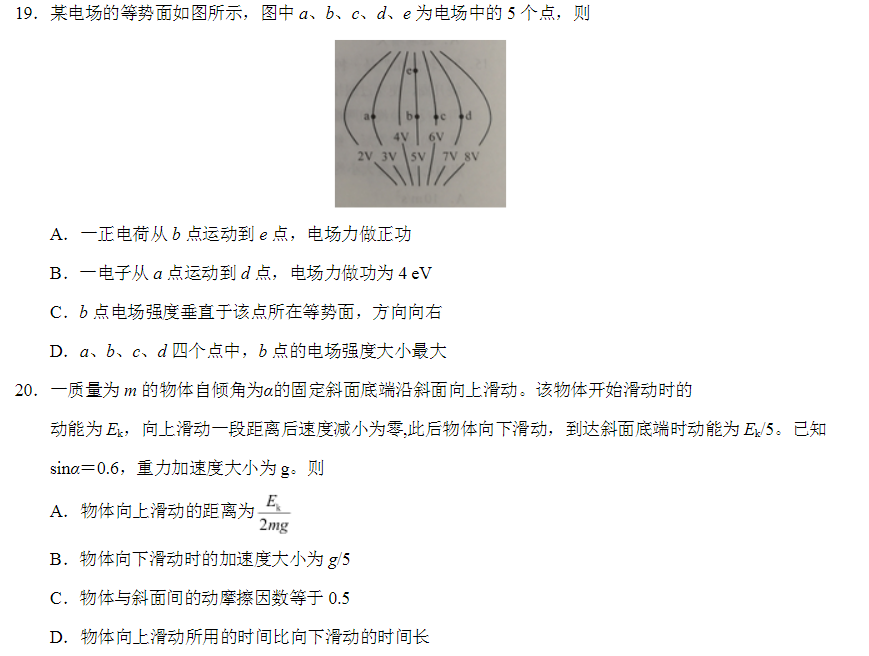 19. 某电场的等势面如图所示，图中 $a$、$b$、$c$、$d$、$e$ 为电场中的 5 个点，则

e
a b c d
4V 6V
2V 3V 5V 7V 8V

A. 一正电荷从 $b$ 点运动到 $e$ 点，电场力做正功

B. 一电子从 $a$ 点运动到 $d$ 点，电场力做功为 4 eV

C. $b$ 点电场强度垂直于该点所在等势面，方向向右

D. $a$、$b$、$c$、$d$ 四个点中，$b$ 点的电场强度大小最大

20. 一质量为 $m$ 的物体自倾角为$\alpha$的固定斜面底端沿斜面向上滑动。该物体开始滑动时的动能为 $E_k$，向上滑动一段距离后速度减小为零,此后物体向下滑动，到达斜面底端时动能为 $E_k/5$。已知 $\sin\alpha=0.6$，重力加速度大小为 g。则

A. 物体向上滑动的距离为 $\frac{E_k}{2mg}$

B. 物体向下滑动时的加速度大小为 $g/5$

C. 物体与斜面间的动摩擦因数等于 0.5

D. 物体向上滑动所用的时间比向下滑动的时间长